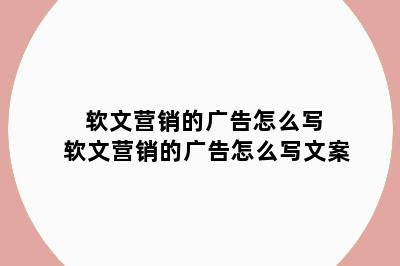 软文营销的广告怎么写
软文营销的广告怎么写文案